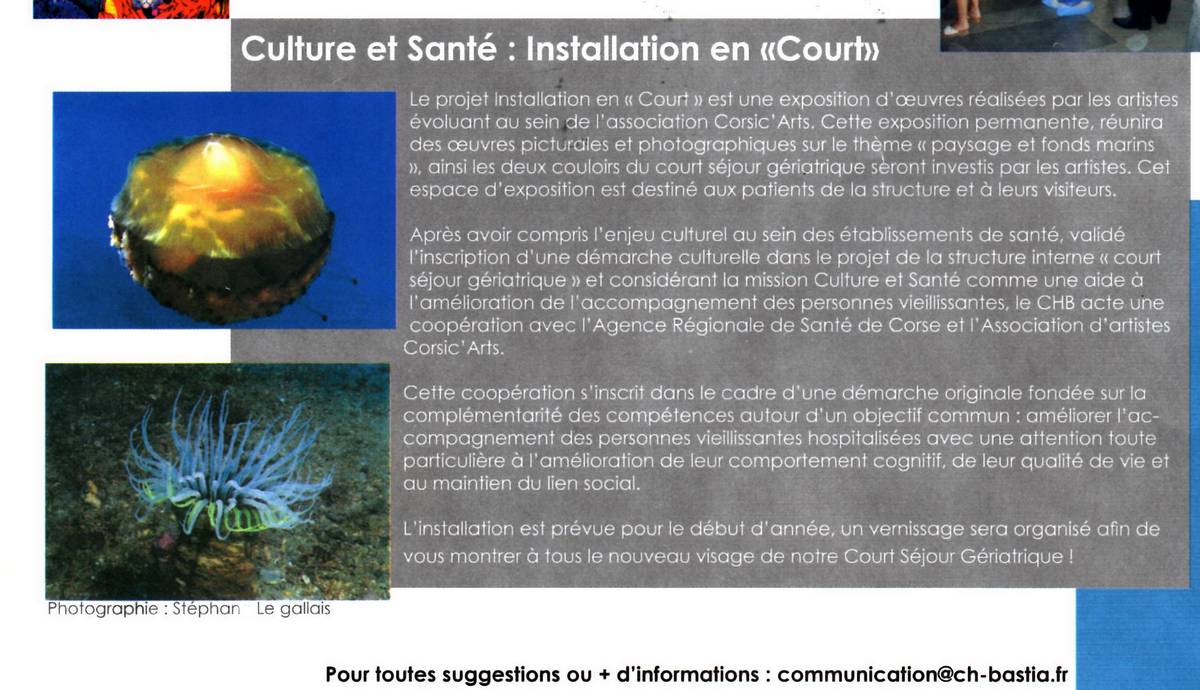 Culture et Santé : Installation en «Court»

Le projet Installation en « Court » est une exposition d'œuvres réalisées par les artistes évoluant au sein de l'association Corsic'Arts. Cette exposition permanente, réunira des œuvres picturales et photographiques sur le thème « paysage et fonds marins », ainsi les deux couloirs du court séjour gériatrique seront investis par les artistes. Cet espace d'exposition est destiné aux patients de la structure et à leurs visiteurs.

Après avoir compris l'enjeu culturel au sein des établissements de santé, validé l'inscription d'une démarche culturelle dans le projet de la structure interne « court séjour gériatrique » et considérant la mission Culture et Santé comme une aide à l'amélioration de l'accompagnement des personnes vieillissantes, le CHB acte une coopération avec l'Agence Régionale de Santé de Corse et l'Association d'artistes Corsic'Arts.

Cette coopération s'inscrit dans le cadre d'une démarche originale fondée sur la complémentarité des compétences autour d'un objectif commun : améliorer l'accompagnement des personnes vieillissantes hospitalisées avec une attention toute particulière à l'amélioration de leur comportement cognitif, de leur qualité de vie et au maintien du lien social.

L'installation est prévue pour le début d'année, un vernissage sera organisé afin de vous montrer à tous le nouveau visage de notre Court Séjour Gériatrique !

Photographie : Stéphan Le gallais

Pour toutes suggestions ou + d'informations : communication@ch-bastia.fr